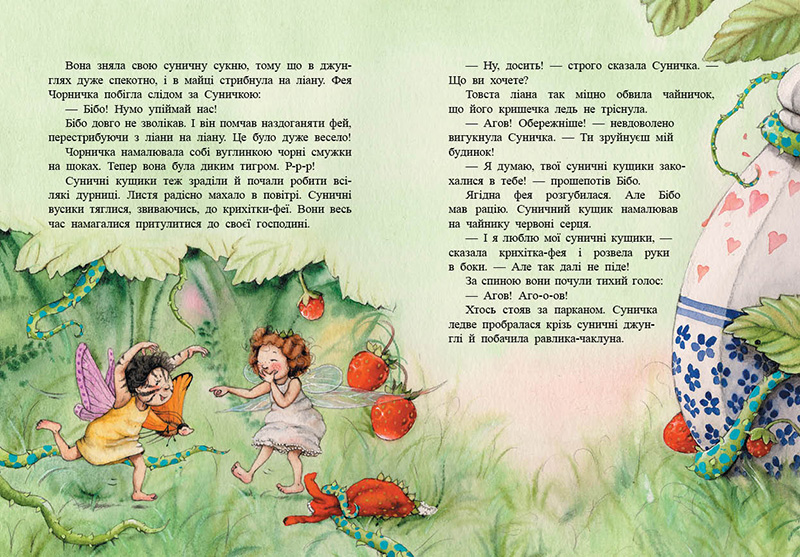 Вона зняла свою суничну сукню, тому що в джунглях дуже спекотно, і в майці стрибнула на ліану. Фея Чорничка побігла слідом за Суничкою:

— Бібо! Нумо упіймай нас!

Бібо довго не зволікав. І він помчав наздоганяти фей, перестрибуючи з ліани на ліану. Це було дуже весело!

Чорничка намалювала собі вуглинкою чорні смужки на щоках. Тепер вона була диким тигром. Р-р-р!

Суничні кущики теж зраділи й почали робити всілякі дурниці. Листя радісно махало в повітрі. Суничні вусики тяглися, звиваючись, до крихітки-феї. Вони весь час намагалися притулитися до своєї господині.

— Ну, досить! — строго сказала Суничка. — Що ви хочете?

Товста ліана так міцно обвила чайничок, що його кришечка ледь не тріснула.

— Агов! Обережніше! — невдоволено вигукнула Суничка. — Ти зруйнуєш мій будинок!

— Я думаю, твої суничні кущики закохалися в тебе! — прошепотів Бібо.

Ягідна фея розгубилася. Але Бібо мав рацію. Суничний кущик намалював на чайнику червоні серця.

— І я люблю мої суничні кущики, — сказала крихітка-фея і розвела руки в боки. — Але так далі не піде!

За спиною вони почули тихий голос:

— Агов! Аго-о-ов!

Хтось стояв за парканом. Суничка ледве пробралася крізь суничні джунглі й побачила равлика-чаклуна.